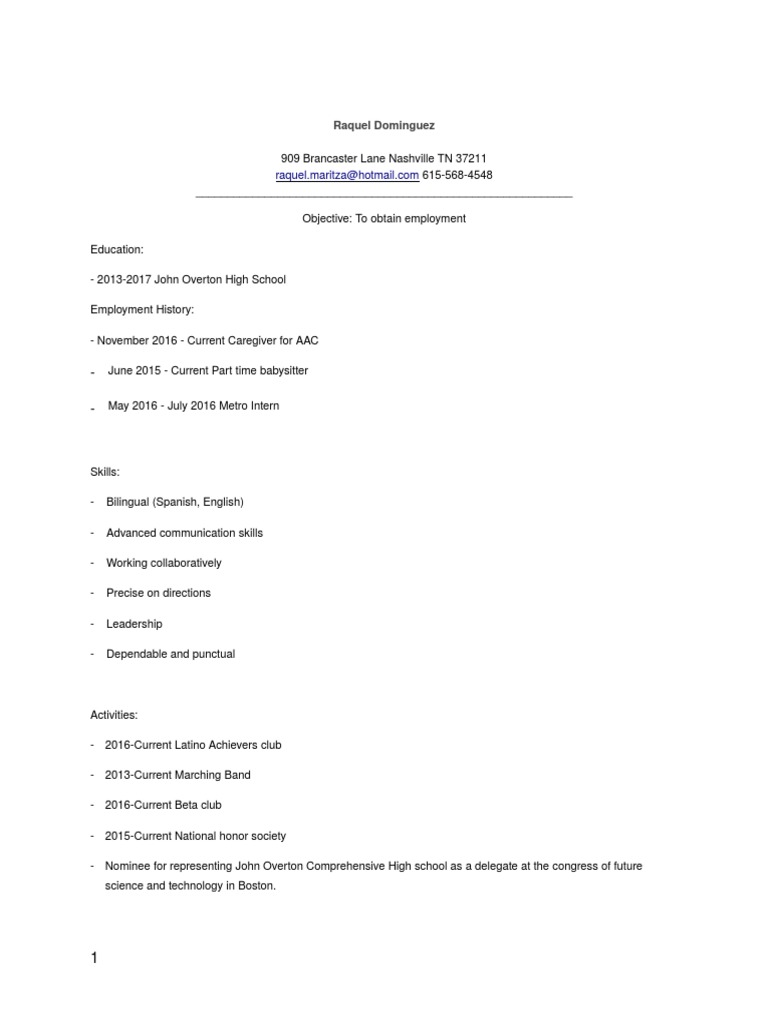 Raquel Dominguez

909 Brancaster Lane Nashville TN 37211
raquel.maritza@hotmail.com 615-568-4548

Objective: To obtain employment

Education:

- 2013-2017 John Overton High School

Employment History:

- November 2016 - Current Caregiver for AAC

- June 2015 - Current Part time babysitter

- May 2016 - July 2016 Metro Intern

Skills:

- Bilingual (Spanish, English)

- Advanced communication skills

- Working collaboratively

- Precise on directions

- Leadership

- Dependable and punctual

Activities:

- 2016-Current Latino Achievers club

- 2013-Current Marching Band

- 2016-Current Beta club

- 2015-Current National honor society

- Nominee for representing John Overton Comprehensive High school as a delegate at the congress of future science and technology in Boston.

1